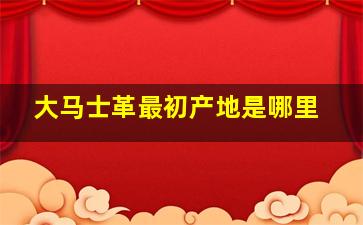 大马士革最初产地是哪里